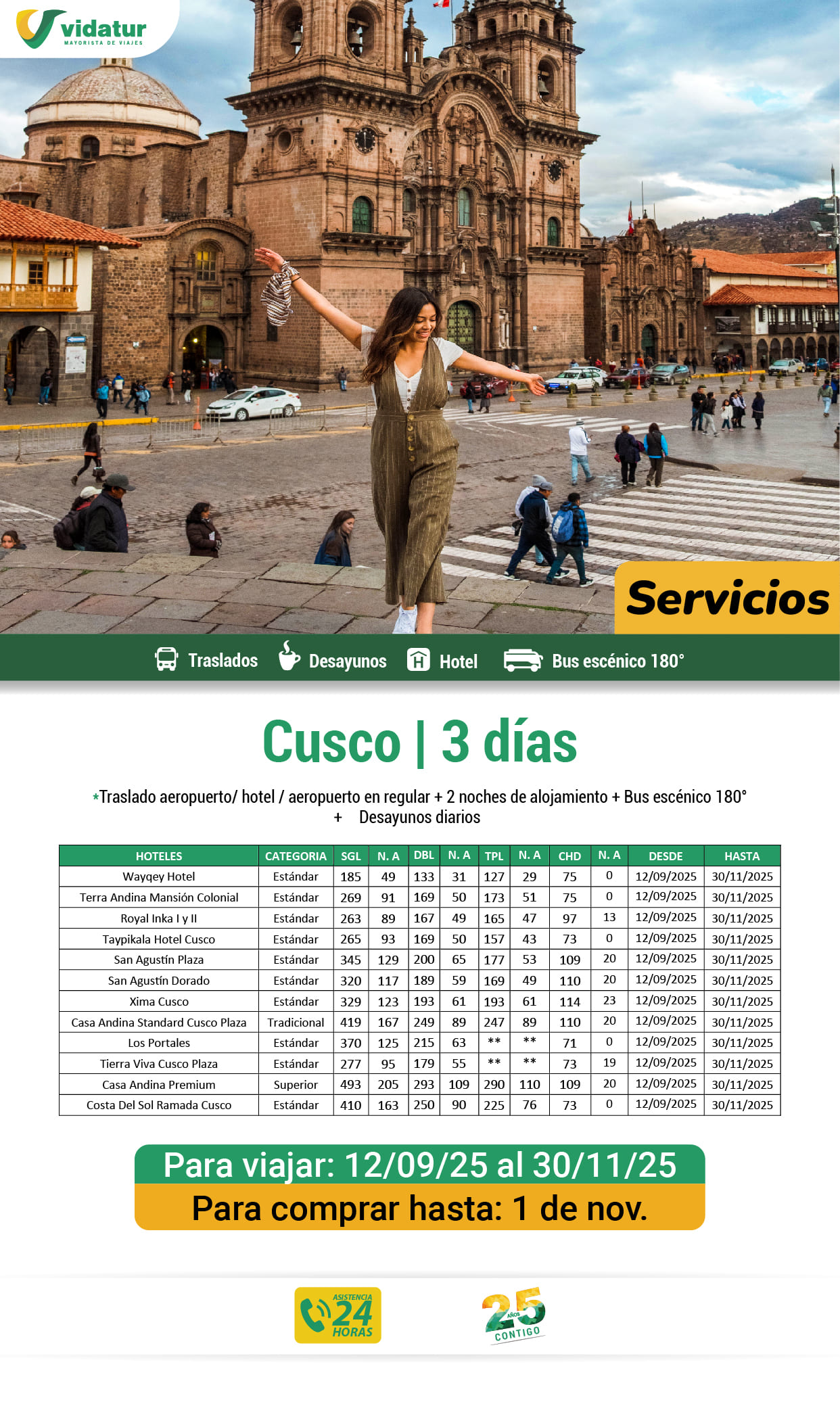 vidatur
MAYORISTA DE VIAJES

Servicios

Traslados Desayunos Hotel Bus escénico 180°

Cusco | 3 días

*Traslado aeropuerto/ hotel / aeropuerto en regular + 2 noches de alojamiento + Bus escénico 180° + Desayunos diarios

| HOTELES | CATEGORIA | SGL | N. A | DBL | N. A | TPL | N. A | CHD | N. A | DESDE | HASTA |
|---|---|---|---|---|---|---|---|---|---|---|---|
| Wayqey Hotel | Estándar | 185 | 49 | 133 | 31 | 127 | 29 | 75 | 0 | 12/09/2025 | 30/11/2025 |
| Terra Andina Mansión Colonial | Estándar | 269 | 91 | 169 | 50 | 173 | 51 | 75 | 0 | 12/09/2025 | 30/11/2025 |
| Royal Inka I y II | Estándar | 263 | 89 | 167 | 49 | 165 | 47 | 97 | 13 | 12/09/2025 | 30/11/2025 |
| Taypikala Hotel Cusco | Estándar | 265 | 93 | 169 | 50 | 157 | 43 | 73 | 0 | 12/09/2025 | 30/11/2025 |
| San Agustín Plaza | Estándar | 345 | 129 | 200 | 65 | 177 | 53 | 109 | 20 | 12/09/2025 | 30/11/2025 |
| San Agustín Dorado | Estándar | 320 | 117 | 189 | 59 | 169 | 49 | 110 | 20 | 12/09/2025 | 30/11/2025 |
| Xima Cusco | Estándar | 329 | 123 | 193 | 61 | 193 | 61 | 114 | 23 | 12/09/2025 | 30/11/2025 |
| Casa Andina Standard Cusco Plaza | Tradicional | 419 | 167 | 249 | 89 | 247 | 89 | 110 | 20 | 12/09/2025 | 30/11/2025 |
| Los Portales | Estándar | 370 | 125 | 215 | 63 | ** | ** | 71 | 0 | 12/09/2025 | 30/11/2025 |
| Tierra Viva Cusco Plaza | Estándar | 277 | 95 | 179 | 55 | ** | ** | 73 | 19 | 12/09/2025 | 30/11/2025 |
| Casa Andina Premium | Superior | 493 | 205 | 293 | 109 | 290 | 110 | 109 | 20 | 12/09/2025 | 30/11/2025 |
| Costa Del Sol Ramada Cusco | Estándar | 410 | 163 | 250 | 90 | 225 | 76 | 73 | 0 | 12/09/2025 | 30/11/2025 |

Para viajar: 12/09/25 al 30/11/25
Para comprar hasta: 1 de nov.

ASISTENCIA 24 HORAS

25 AÑOS CONTIGO